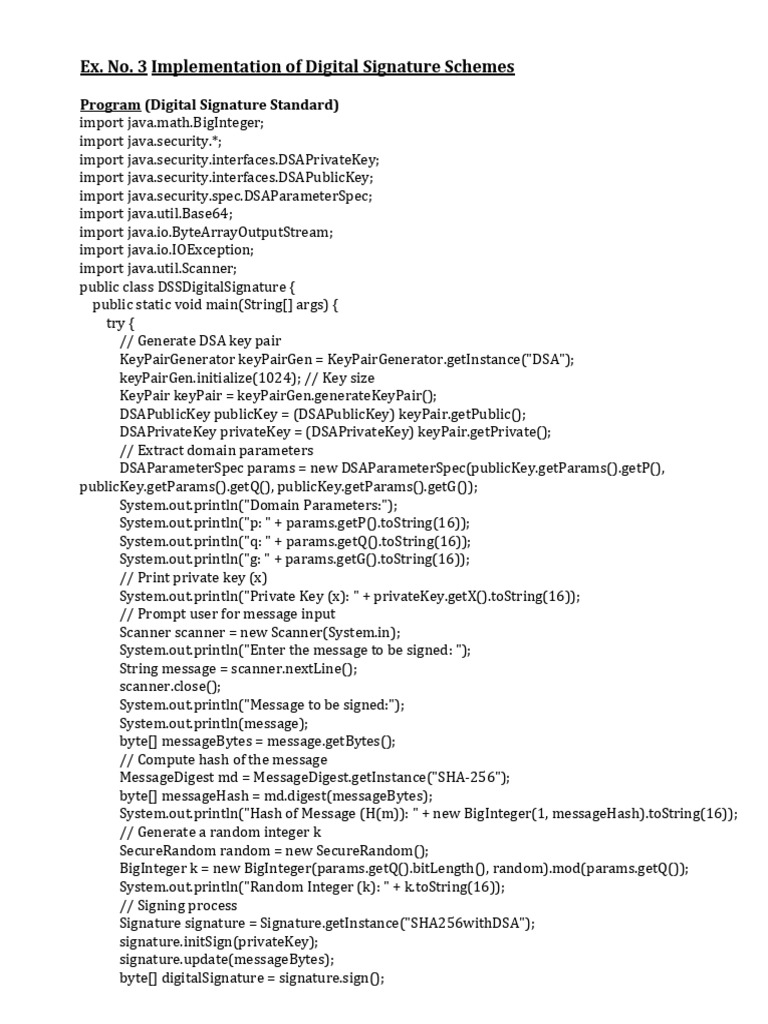 Ex. No. 3 Implementation of Digital Signature Schemes

Program (Digital Signature Standard)
import java.math.BigInteger;
import java.security.*;
import java.security.interfaces.DSAPrivateKey;
import java.security.interfaces.DSAPublicKey;
import java.security.spec.DSAParameterSpec;
import java.util.Base64;
import java.io.ByteArrayOutputStream;
import java.io.IOException;
import java.util.Scanner;
public class DSSDigitalSignature {
public static void main(String[] args) {
try {
// Generate DSA key pair
KeyPairGenerator keyPairGen = KeyPairGenerator.getInstance("DSA");
keyPairGen.initialize(1024); // Key size
KeyPair keyPair = keyPairGen.generateKeyPair();
DSAPublicKey publicKey = (DSAPublicKey) keyPair.getPublic();
DSAPrivateKey privateKey = (DSAPrivateKey) keyPair.getPrivate();
// Extract domain parameters
DSAParameterSpec params = new DSAParameterSpec(publicKey.getParams().getP(), publicKey.getParams().getQ(), publicKey.getParams().getG());
System.out.println("Domain Parameters:");
System.out.println("p: " + params.getP().toString(16));
System.out.println("q: " + params.getQ().toString(16));
System.out.println("g: " + params.getG().toString(16));
// Print private key (x)
System.out.println("Private Key (x): " + privateKey.getX().toString(16));
// Prompt user for message input
Scanner scanner = new Scanner(System.in);
System.out.println("Enter the message to be signed: ");
String message = scanner.nextLine();
scanner.close();
System.out.println("Message to be signed:");
System.out.println(message);
byte[] messageBytes = message.getBytes();
// Compute hash of the message
MessageDigest md = MessageDigest.getInstance("SHA-256");
byte[] messageHash = md.digest(messageBytes);
System.out.println("Hash of Message (H(m)): " + new BigInteger(1, messageHash).toString(16));
// Generate a random integer k
SecureRandom random = new SecureRandom();
BigInteger k = new BigInteger(params.getQ().bitLength(), random).mod(params.getQ());
System.out.println("Random Integer (k): " + k.toString(16));
// Signing process
Signature signature = Signature.getInstance("SHA256withDSA");
signature.initSign(privateKey);
signature.update(messageBytes);
byte[] digitalSignature = signature.sign();